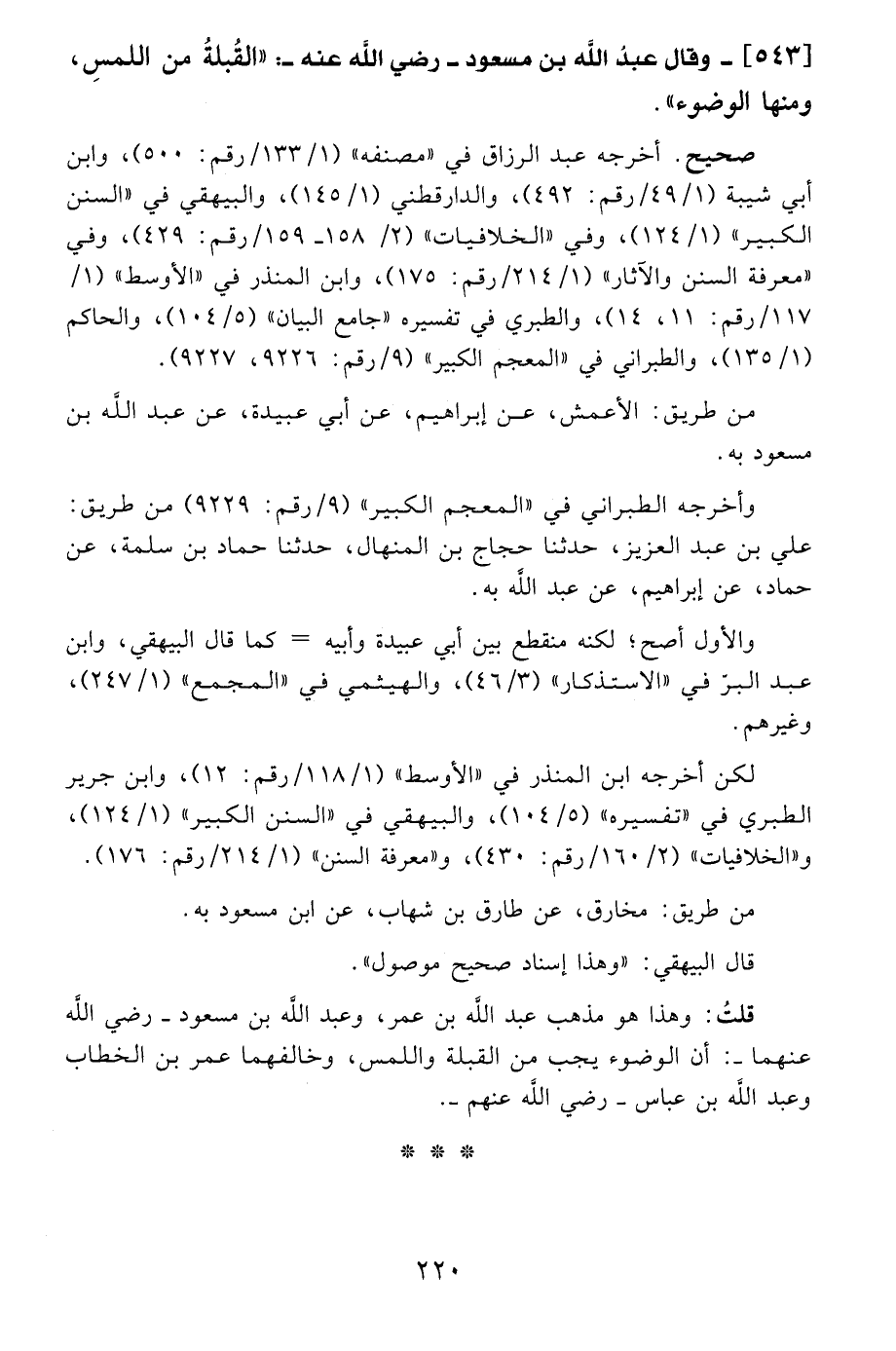 [٥٤٣] ـ وقال عبدُ اللَّه بن مسعود ـ رضي اللَّه عنه ـ: «القُبلةُ من اللمسِ، ومنها الوضوء».

صحيح. أخرجه عبد الرزاق في «مصنفه» (١/ ١٣٣/رقم: ٥٠٠)، وابن أبي شيبة (١/ ٤٩/رقم: ٤٩٢)، والدارقطني (١/ ١٤٥)، والبيهقي في «السنن الكبير» (١/ ١٢٤)، وفي «الخلافيات» (٢/ ١٥٨ـ ١٥٩/رقم: ٤٢٩)، وفي «معرفة السنن والآثار» (١/ ٢١٤/رقم: ١٧٥)، وابن المنذر في «الأوسط» (١/ ١١٧/رقم: ١١، ١٤)، والطبري في تفسيره «جامع البيان» (٥/ ١٠٤)، والحاكم (١/ ١٣٥)، والطبراني في «المعجم الكبير» (٩/رقم: ٩٢٢٦، ٩٢٢٧).

من طريق: الأعمش، عن إبراهيم، عن أبي عبيدة، عن عبد اللَّه بن مسعود به.

وأخرجه الطبراني في «المعجم الكبير» (٩/رقم: ٩٢٢٩) من طريق: علي بن عبد العزيز، حدثنا حجاج بن المنهال، حدثنا حماد بن سلمة، عن حماد، عن إبراهيم، عن عبد اللَّه به.

والأول أصح؛ لكنه منقطع بين أبي عبيدة وأبيه = كما قال البيهقي، وابن عبد البرّ في «الاستذكار» (٣/ ٤٦)، والهيثمي في «المجمع» (١/ ٢٤٧)، وغيرهم.

لكن أخرجه ابن المنذر في «الأوسط» (١/ ١١٨/رقم: ١٢)، وابن جرير الطبري في «تفسيره» (٥/ ١٠٤)، والبيهقي في «السنن الكبير» (١/ ١٢٤)، و«الخلافيات» (٢/ ١٦٠/رقم: ٤٣٠)، و«معرفة السنن» (١/ ٢١٤/رقم: ١٧٦).

من طريق: مخارق، عن طارق بن شهاب، عن ابن مسعود به.

قال البيهقي: «وهذا إسناد صحيح موصول».

قلتُ: وهذا هو مذهب عبد اللَّه بن عمر، وعبد اللَّه بن مسعود ـ رضي اللَّه عنهما ـ: أن الوضوء يجب من القبلة واللمس، وخالفهما عمر بن الخطاب وعبد اللَّه بن عباس ـ رضي اللَّه عنهم ـ.

* * *

٢٢٠